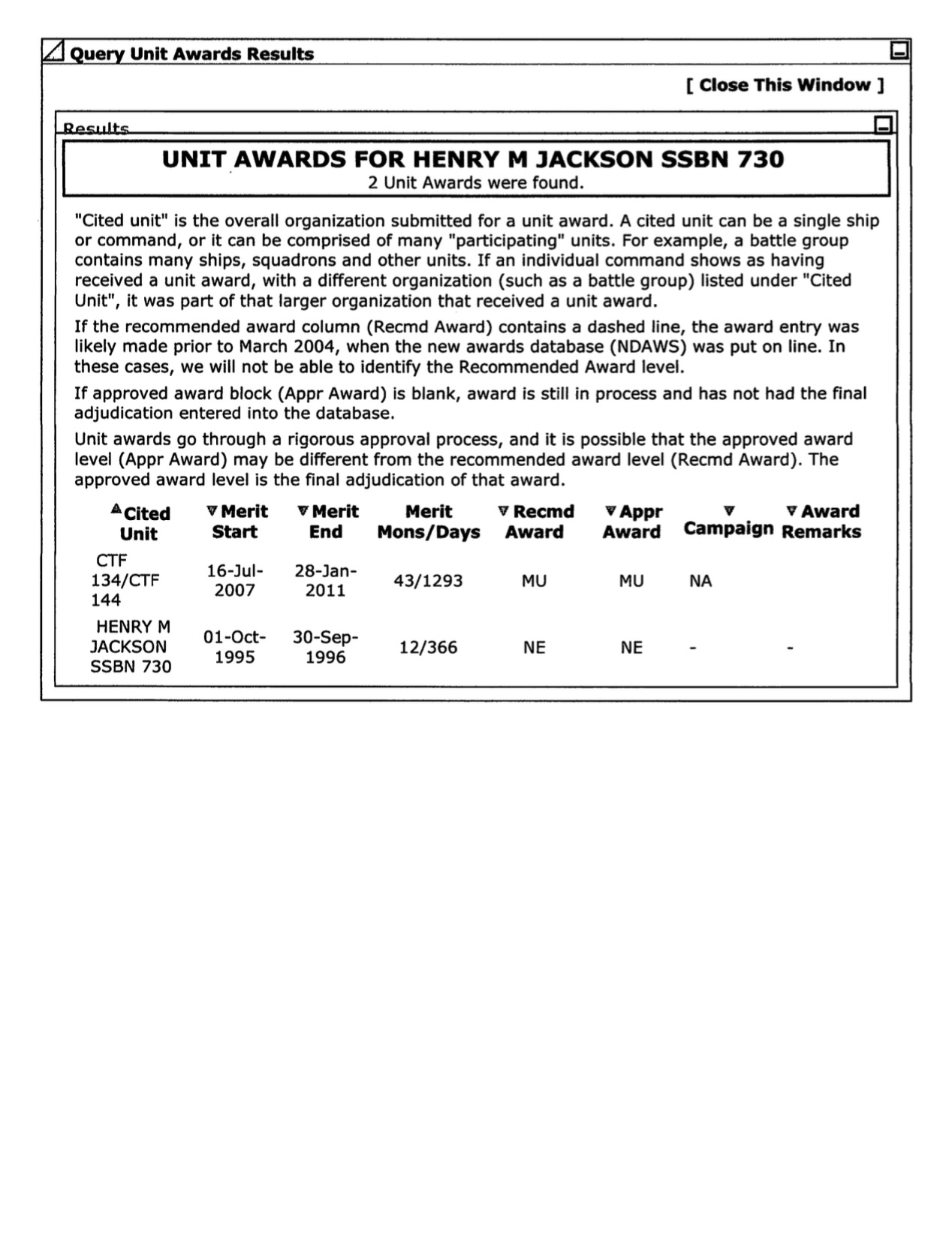 Query Unit Awards Results

[ Close This Window ]

Results

UNIT AWARDS FOR HENRY M JACKSON SSBN 730
2 Unit Awards were found.

"Cited unit" is the overall organization submitted for a unit award. A cited unit can be a single ship or command, or it can be comprised of many "participating" units. For example, a battle group contains many ships, squadrons and other units. If an individual command shows as having received a unit award, with a different organization (such as a battle group) listed under "Cited Unit", it was part of that larger organization that received a unit award.

If the recommended award column (Recmd Award) contains a dashed line, the award entry was likely made prior to March 2004, when the new awards database (NDAWS) was put on line. In these cases, we will not be able to identify the Recommended Award level.

If approved award block (Appr Award) is blank, award is still in process and has not had the final adjudication entered into the database.

Unit awards go through a rigorous approval process, and it is possible that the approved award level (Appr Award) may be different from the recommended award level (Recmd Award). The approved award level is the final adjudication of that award.

| Cited Unit | Merit Start | Merit End | Merit Mons/Days | Recmd Award | Appr Award | Campaign | Award Remarks |
|---|---|---|---|---|---|---|---|
| CTF 134/CTF 144 | 16-Jul-2007 | 28-Jan-2011 | 43/1293 | MU | MU | NA | |
| HENRY M JACKSON SSBN 730 | 01-Oct-1995 | 30-Sep-1996 | 12/366 | NE | NE | - | - |